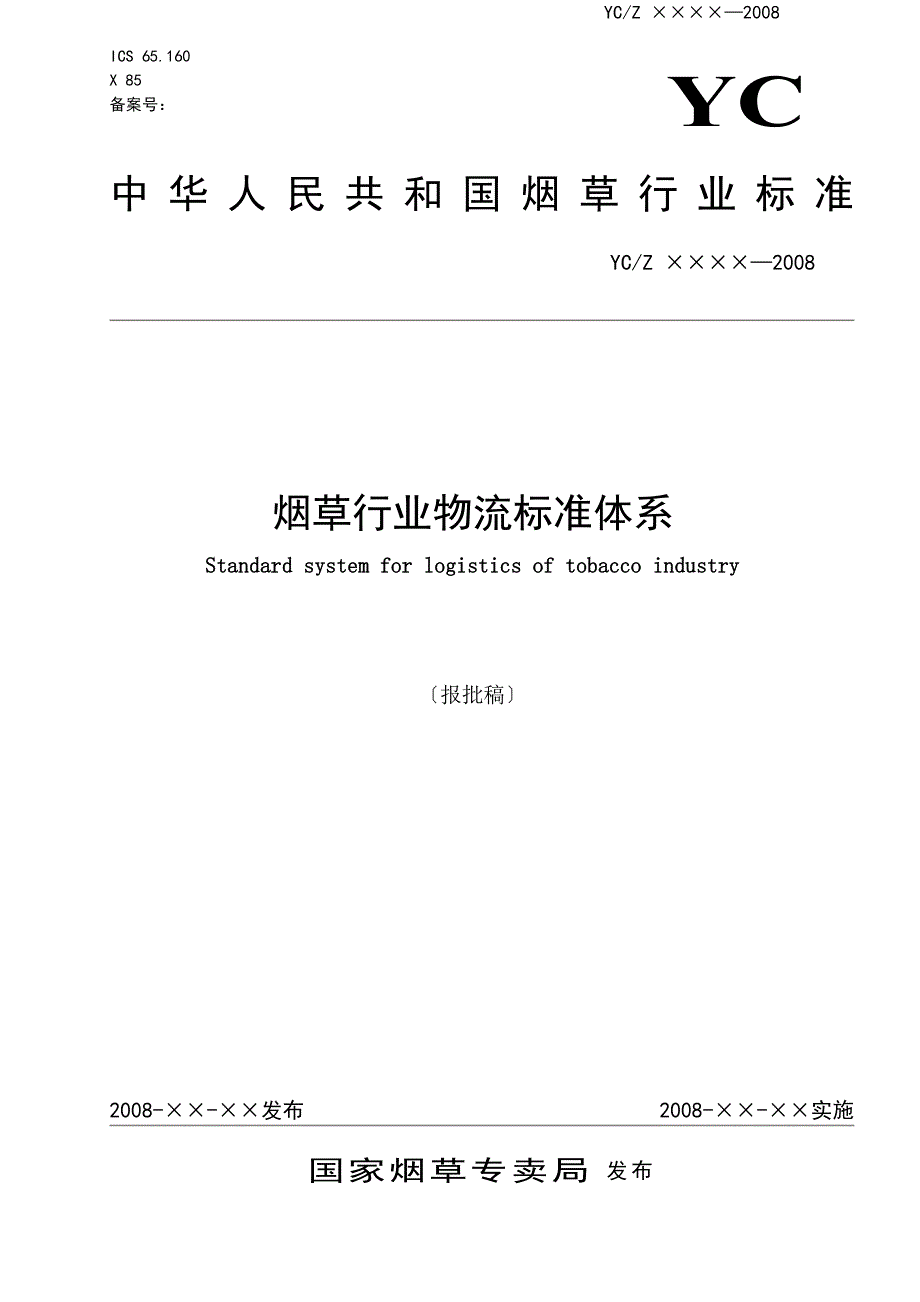 YC/Z ××××—2008

ICS 65.160
X 85
备案号：

YC

中华人民共和国烟草行业标准

YC/Z ××××—2008

烟草行业物流标准体系

Standard system for logistics of tobacco industry

〔报批稿〕

2008-××-××发布

2008-××-××实施

国家烟草专卖局 发布